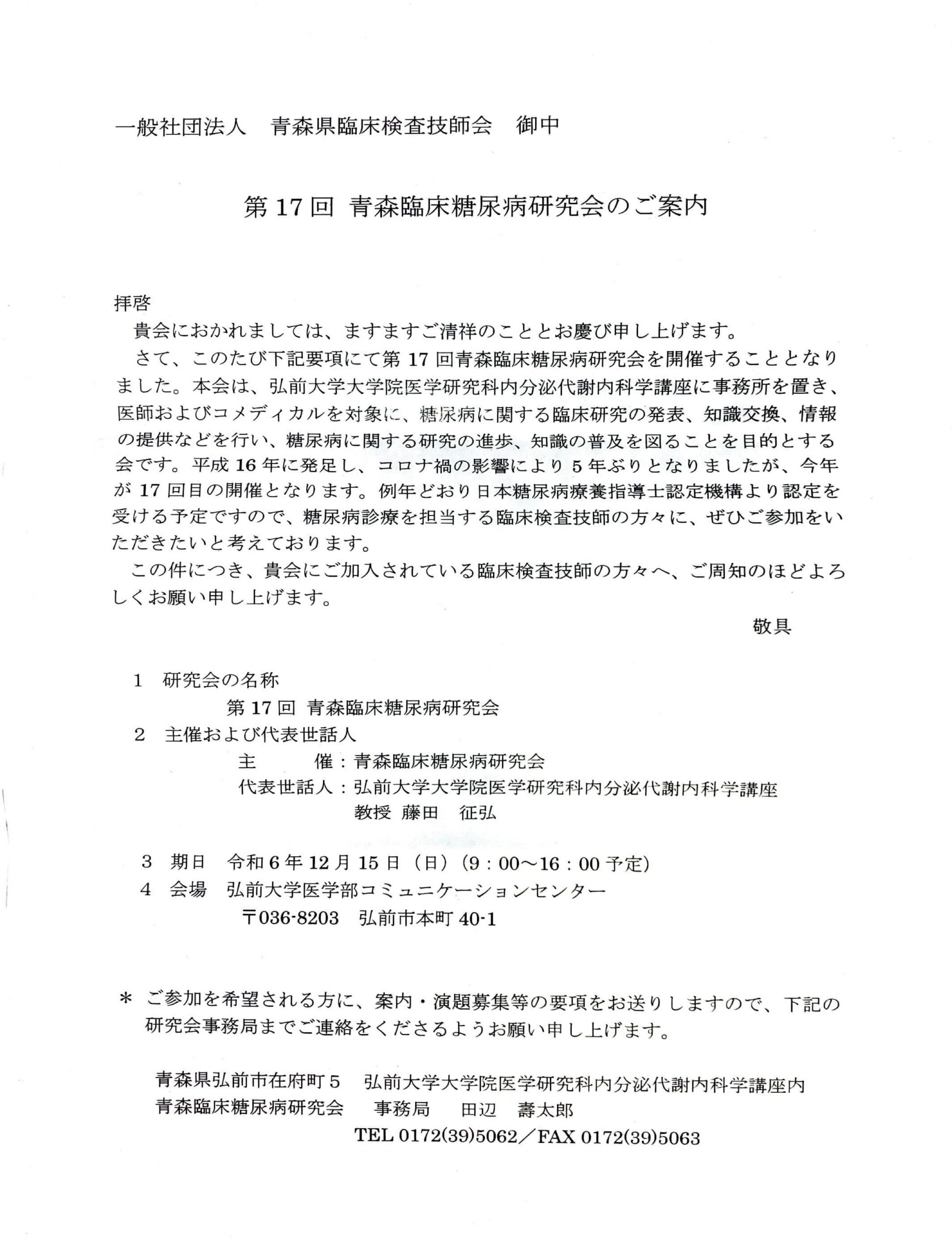 一般社団法人　青森県臨床検査技師会　御中

第17回 青森臨床糖尿病研究会のご案内

拝啓

貴会におかれましては、ますますご清祥のこととお慶び申し上げます。

さて、このたび下記要項にて第17回青森臨床糖尿病研究会を開催することとなりました。本会は、弘前大学大学院医学研究科内分泌代謝内科学講座に事務所を置き、医師およびコメディカルを対象に、糖尿病に関する臨床研究の発表、知識交換、情報の提供などを行い、糖尿病に関する研究の進歩、知識の普及を図ることを目的とする会です。平成16年に発足し、コロナ禍の影響により5年ぶりとなりましたが、今年が17回目の開催となります。例年どおり日本糖尿病療養指導士認定機構より認定を受ける予定ですので、糖尿病診療を担当する臨床検査技師の方々に、ぜひご参加をいただきたいと考えております。

この件につき、貴会にご加入されている臨床検査技師の方々へ、ご周知のほどよろしくお願い申し上げます。

敬具

1　研究会の名称
第17回 青森臨床糖尿病研究会
2　主催および代表世話人
主　　催：青森臨床糖尿病研究会
代表世話人：弘前大学大学院医学研究科内分泌代謝内科学講座
教授 藤田　征弘

3　期日　令和6年12月15日（日）（9：00～16：00予定）
4　会場　弘前大学医学部コミュニケーションセンター
〒036-8203　弘前市本町40-1

＊ ご参加を希望される方に、案内・演題募集等の要項をお送りしますので、下記の研究会事務局までご連絡をくださるようお願い申し上げます。

青森県弘前市在府町5　弘前大学大学院医学研究科内分泌代謝内科学講座内
青森臨床糖尿病研究会　事務局　田辺　壽太郎
TEL 0172(39)5062／FAX 0172(39)5063